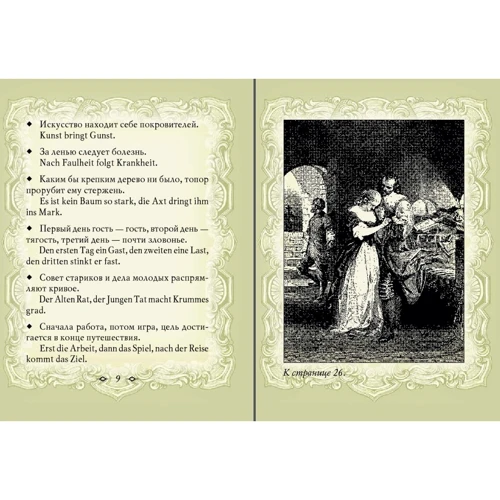 ◆ Искусство находит себе покровителей.
Kunst bringt Gunst.

◆ За ленью следует болезнь.
Nach Faulheit folgt Krankheit.

◆ Каким бы крепким дерево ни было, топор прорубит ему стержень.
Es ist kein Baum so stark, die Axt dringt ihm ins Mark.

◆ Первый день гость — гость, второй день — тягость, третий день — почти зловонье.
Den ersten Tag ein Gast, den zweiten eine Last, den dritten stinkt er fast.

◆ Совет стариков и дела молодых распрямляют кривое.
Der Alten Rat, der Jungen Tat macht Krummes grad.

◆ Сначала работа, потом игра, цель достигается в конце путешествия.
Erst die Arbeit, dann das Spiel, nach der Reise kommt das Ziel.

9

К странице 26.